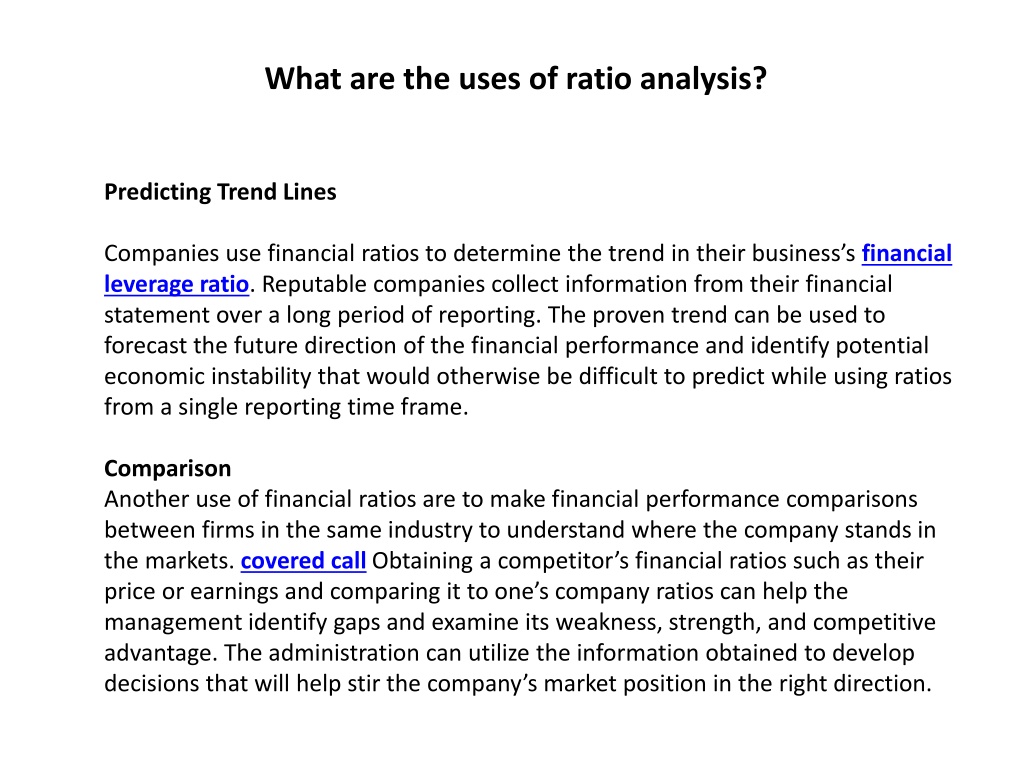 What are the uses of ratio analysis?

Predicting Trend Lines

Companies use financial ratios to determine the trend in their business's financial leverage ratio. Reputable companies collect information from their financial statement over a long period of reporting. The proven trend can be used to forecast the future direction of the financial performance and identify potential economic instability that would otherwise be difficult to predict while using ratios from a single reporting time frame.

Comparison
Another use of financial ratios are to make financial performance comparisons between firms in the same industry to understand where the company stands in the markets. covered call Obtaining a competitor's financial ratios such as their price or earnings and comparing it to one's company ratios can help the management identify gaps and examine its weakness, strength, and competitive advantage. The administration can utilize the information obtained to develop decisions that will help stir the company's market position in the right direction.